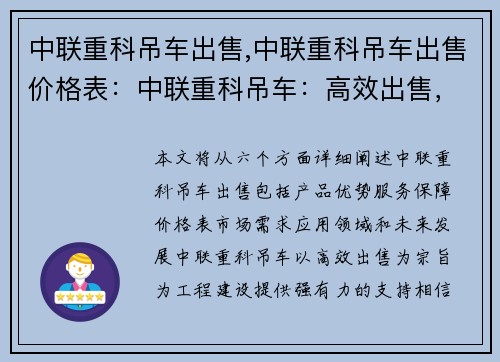 中联重科吊车出售,中联重科吊车出售价格表：中联重科吊车：高效出售，

本文将从六个方面详细阐述中联重科吊车出售包括产品优势服务保障价格表市场需求应用领域和未来发展中联重科吊车以高效出售为宗旨为工程建设提供强有力的支持相信